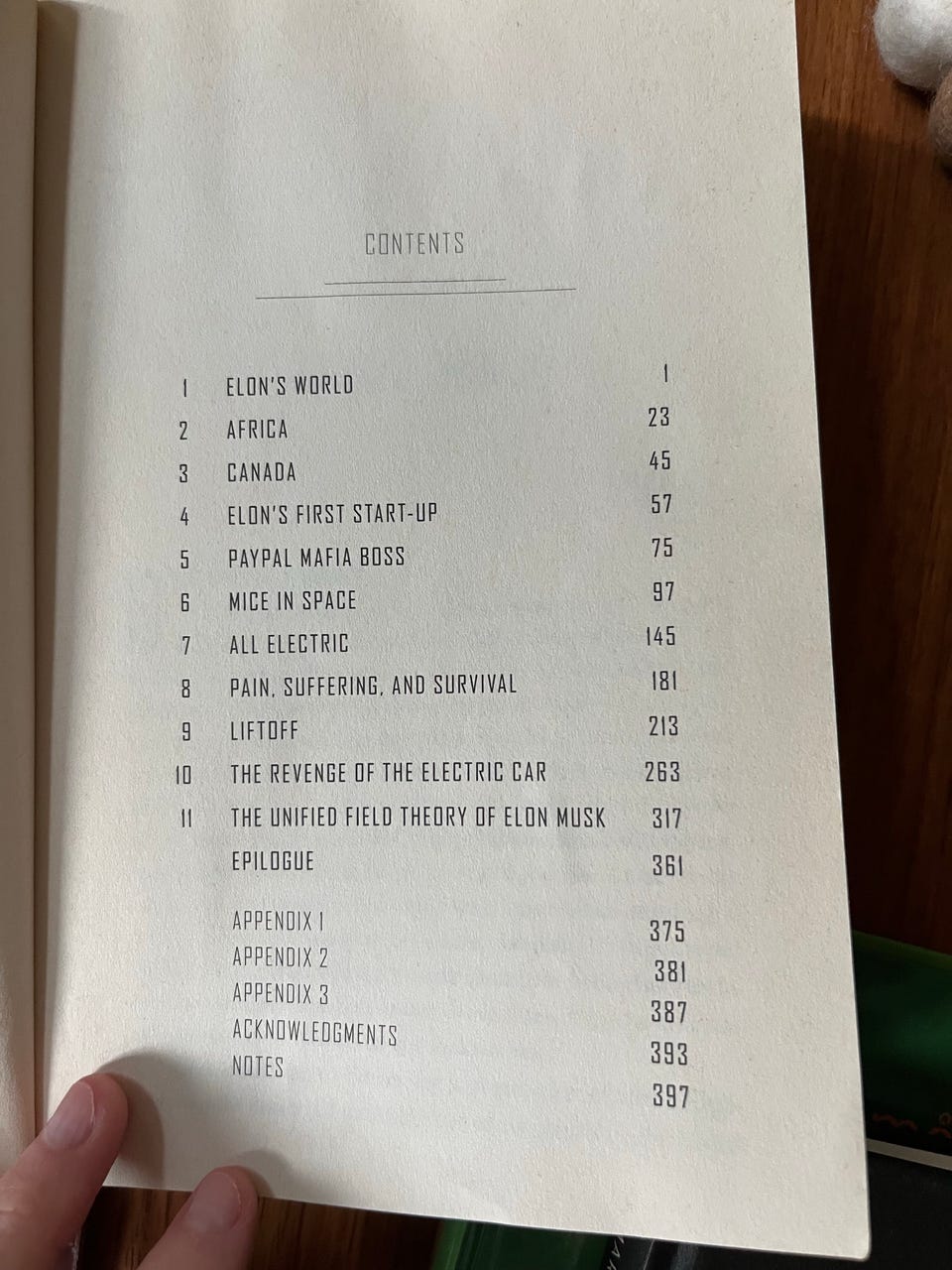 CONTENTS

1 ELON'S WORLD 1
2 AFRICA 23
3 CANADA 45
4 ELON'S FIRST START-UP 57
5 PAYPAL MAFIA BOSS 75
6 MICE IN SPACE 97
7 ALL ELECTRIC 145
8 PAIN, SUFFERING, AND SURVIVAL 181
9 LIFTOFF 213
10 THE REVENGE OF THE ELECTRIC CAR 263
11 THE UNIFIED FIELD THEORY OF ELON MUSK 317
EPILOGUE 361

APPENDIX 1 375
APPENDIX 2 381
APPENDIX 3 387
ACKNOWLEDGMENTS 393
NOTES 397